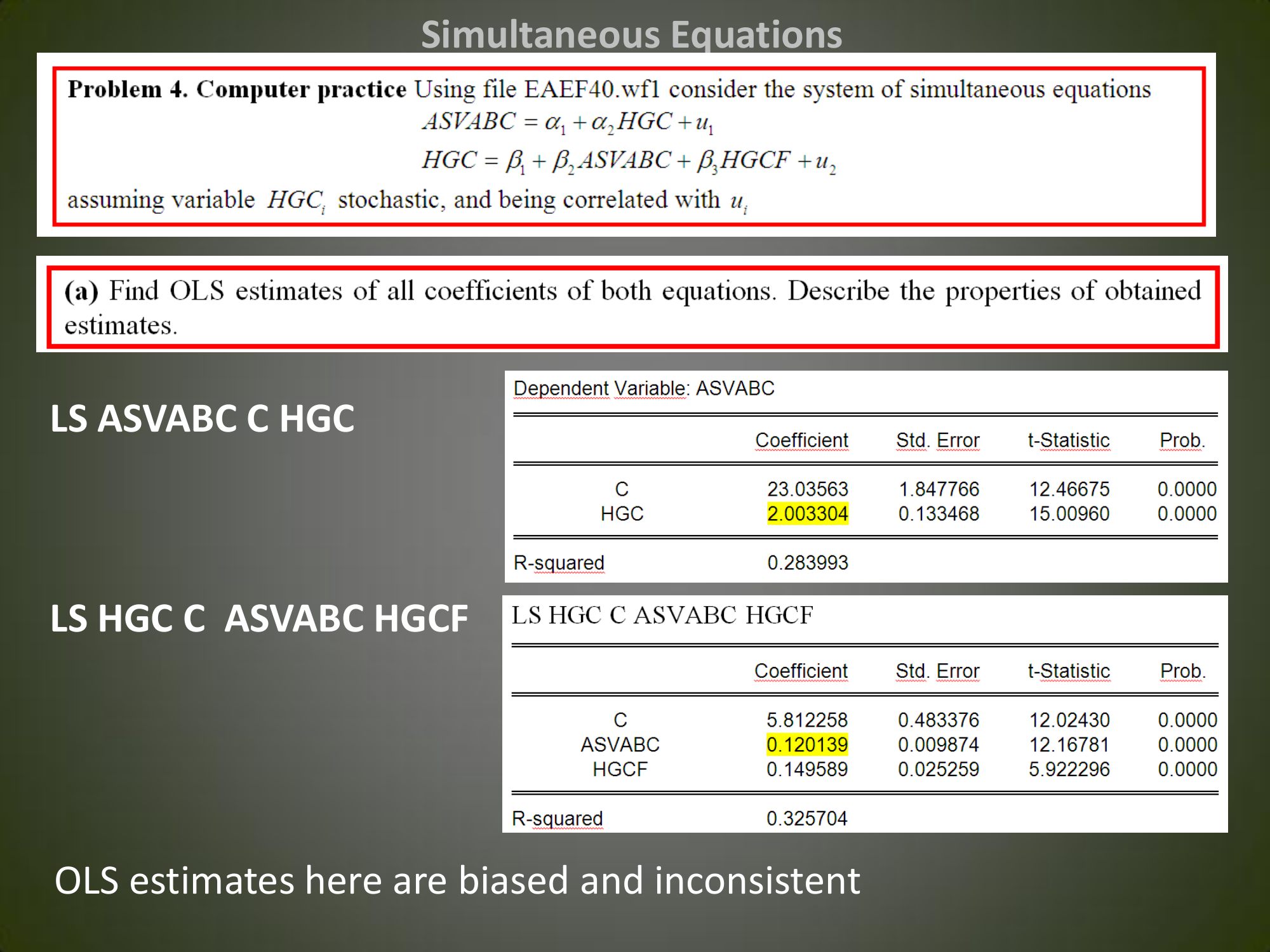 Simultaneous Equations

**Problem 4. Computer practice** Using file EAEF40.wf1 consider the system of simultaneous equations

$ASVABC = \alpha_1 + \alpha_2 HGC + u_1$

$HGC = \beta_1 + \beta_2 ASVABC + \beta_3 HGCF + u_2$

assuming variable $HGC_i$ stochastic, and being correlated with $u_i$

**(a)** Find OLS estimates of all coefficients of both equations. Describe the properties of obtained estimates.

LS ASVABC C HGC

Dependent Variable: ASVABC

| | Coefficient | Std. Error | t-Statistic | Prob. |
|---|---|---|---|---|
| C | 23.03563 | 1.847766 | 12.46675 | 0.0000 |
| HGC | 2.003304 | 0.133468 | 15.00960 | 0.0000 |
| R-squared | 0.283993 | | | |

LS HGC C ASVABC HGCF

LS HGC C ASVABC HGCF

| | Coefficient | Std. Error | t-Statistic | Prob. |
|---|---|---|---|---|
| C | 5.812258 | 0.483376 | 12.02430 | 0.0000 |
| ASVABC | 0.120139 | 0.009874 | 12.16781 | 0.0000 |
| HGCF | 0.149589 | 0.025259 | 5.922296 | 0.0000 |
| R-squared | 0.325704 | | | |

OLS estimates here are biased and inconsistent